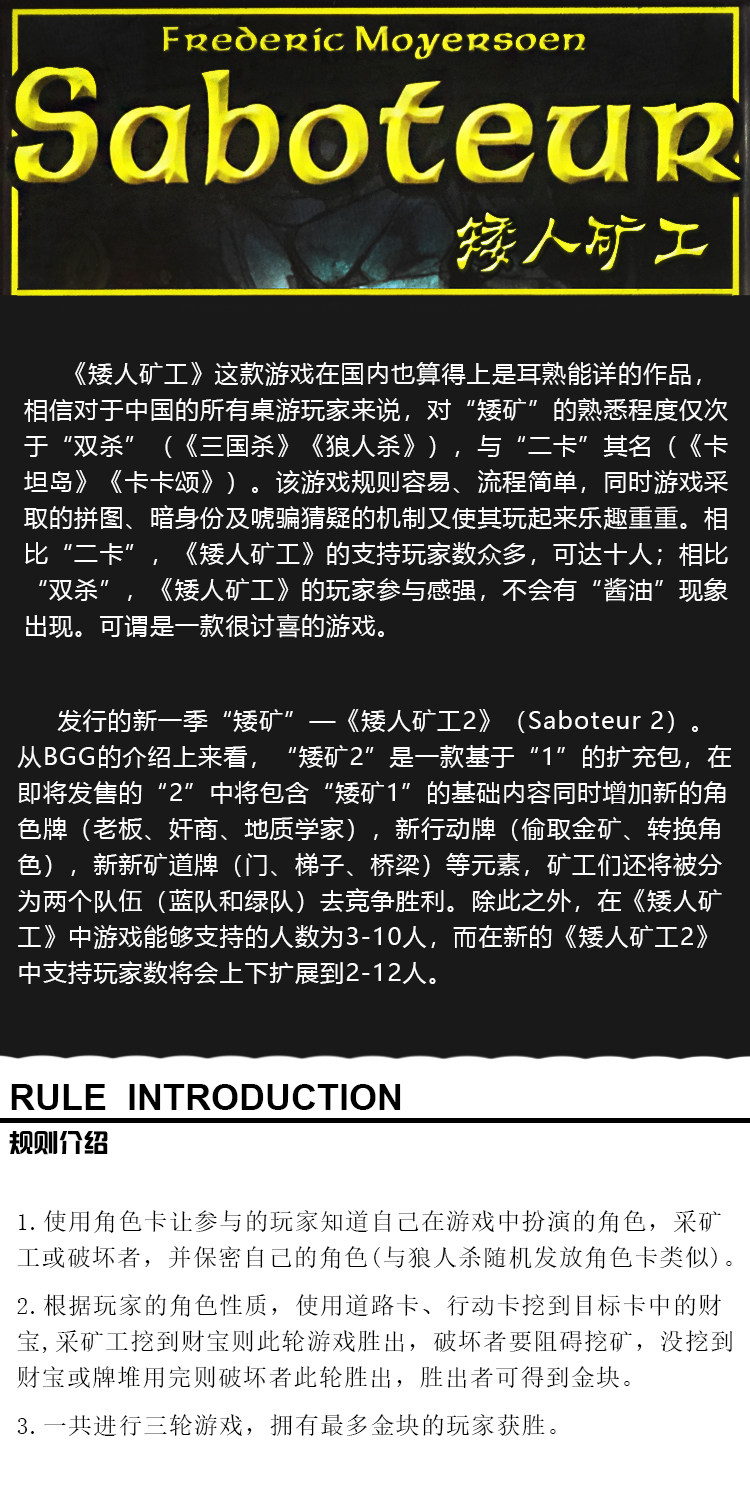 Frederic Moyersoen

Saboteur

矮人矿工

《矮人矿工》这款游戏在国内也算得上是耳熟能详的作品，相信对于中国的所有桌游玩家来说，对“矮矿”的熟悉程度仅次于“双杀”（《三国杀》《狼人杀》），与“二卡”其名（《卡坦岛》《卡卡颂》）。该游戏规则容易、流程简单，同时游戏采取的拼图、暗身份及唬骗猜疑的机制又使其玩起来乐趣重重。相比“二卡”，《矮人矿工》的支持玩家数众多，可达十人；相比“双杀”，《矮人矿工》的玩家参与感强，不会有“酱油”现象出现。可谓是一款很讨喜的游戏。

发行的新一季“矮矿”—《矮人矿工2》（Saboteur 2）。从BGG的介绍上来看，“矮矿2”是一款基于“1”的扩充包，在即将发售的“2”中将包含“矮矿1”的基础内容同时增加新的角色牌（老板、奸商、地质学家），新行动牌（偷取金矿、转换角色），新新矿道牌（门、梯子、桥梁）等元素，矿工们还将被分为两个队伍（蓝队和绿队）去竞争胜利。除此之外，在《矮人矿工》中游戏能够支持的人数为3-10人，而在新的《矮人矿工2》中支持玩家数将会上下扩展到2-12人。

RULE INTRODUCTION
规则介绍

1.使用角色卡让参与的玩家知道自己在游戏中扮演的角色，采矿工或破坏者，并保密自己的角色(与狼人杀随机发放角色卡类似)。

2.根据玩家的角色性质，使用道路卡、行动卡挖到目标卡中的财宝,采矿工挖到财宝则此轮游戏胜出，破坏者要阻碍挖矿，没挖到财宝或牌堆用完则破坏者此轮胜出，胜出者可得到金块。

3.一共进行三轮游戏，拥有最多金块的玩家获胜。